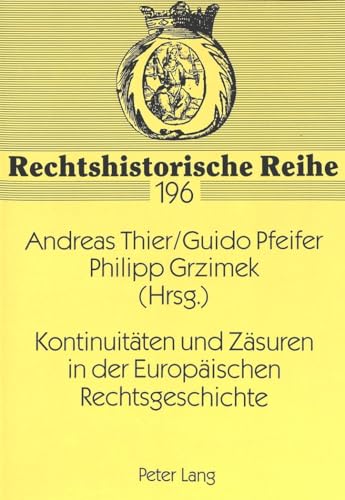 Rechtshistorische Reihe
196

Andreas Thier/Guido Pfeifer
Philipp Grzimek
(Hrsg.)

Kontinuitäten und Zäsuren in der Europäischen Rechtsgeschichte

Peter Lang